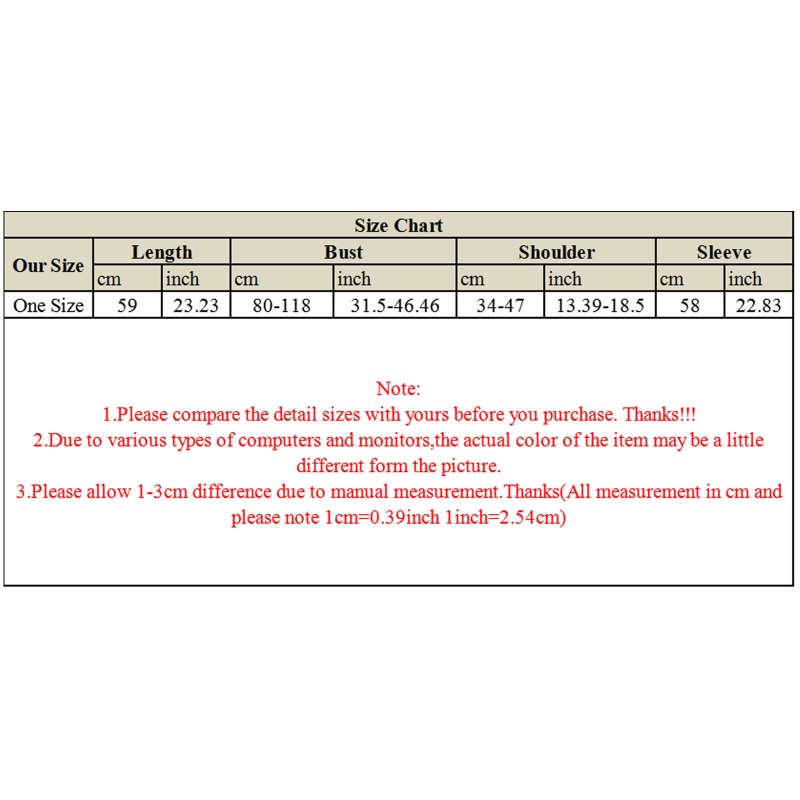 Size Chart

| Our Size | Length cm | Length inch | Bust cm | Bust inch | Shoulder cm | Shoulder inch | Sleeve cm | Sleeve inch |
|---|---|---|---|---|---|---|---|---|
| One Size | 59 | 23.23 | 80-118 | 31.5-46.46 | 34-47 | 13.39-18.5 | 58 | 22.83 |

Note:
1.Please compare the detail sizes with yours before you purchase. Thanks!!!
2.Due to various types of computers and monitors,the actual color of the item may be a little different form the picture.
3.Please allow 1-3cm difference due to manual measurement.Thanks(All measurement in cm and please note 1cm=0.39inch 1inch=2.54cm)